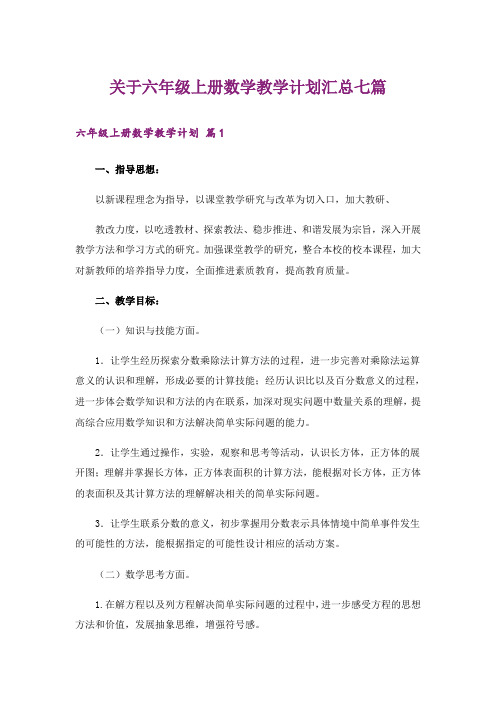 关于六年级上册数学教学计划汇总七篇

六年级上册数学教学计划 篇1

一、指导思想：

以新课程理念为指导，以课堂教学研究与改革为切入口，加大教研、

教改力度，以吃透教材、探索教法、稳步推进、和谐发展为宗旨，深入开展教学方法和学习方式的研究。加强课堂教学的研究，整合本校的校本课程，加大对新教师的培养指导力度，全面推进素质教育，提高教育质量。

二、教学目标：

（一）知识与技能方面。

1．让学生经历探索分数乘除法计算方法的过程，进一步完善对乘除法运算意义的认识和理解，形成必要的计算技能；经历认识比以及百分数意义的过程，进一步体会数学知识和方法的内在联系，加深对现实问题中数量关系的理解，提高综合应用数学知识和方法解决简单实际问题的能力。

2．让学生通过操作，实验，观察和思考等活动，认识长方体，正方体的展开图；理解并掌握长方体，正方体表面积的计算方法，能根据对长方体，正方体的表面积及其计算方法的理解解决相关的简单实际问题。

3．让学生联系分数的意义，初步掌握用分数表示具体情境中简单事件发生的可能性的方法，能根据指定的可能性设计相应的活动方案。

（二）数学思考方面。

1.在解方程以及列方程解决简单实际问题的过程中，进一步感受方程的思想方法和价值，发展抽象思维，增强符号感。